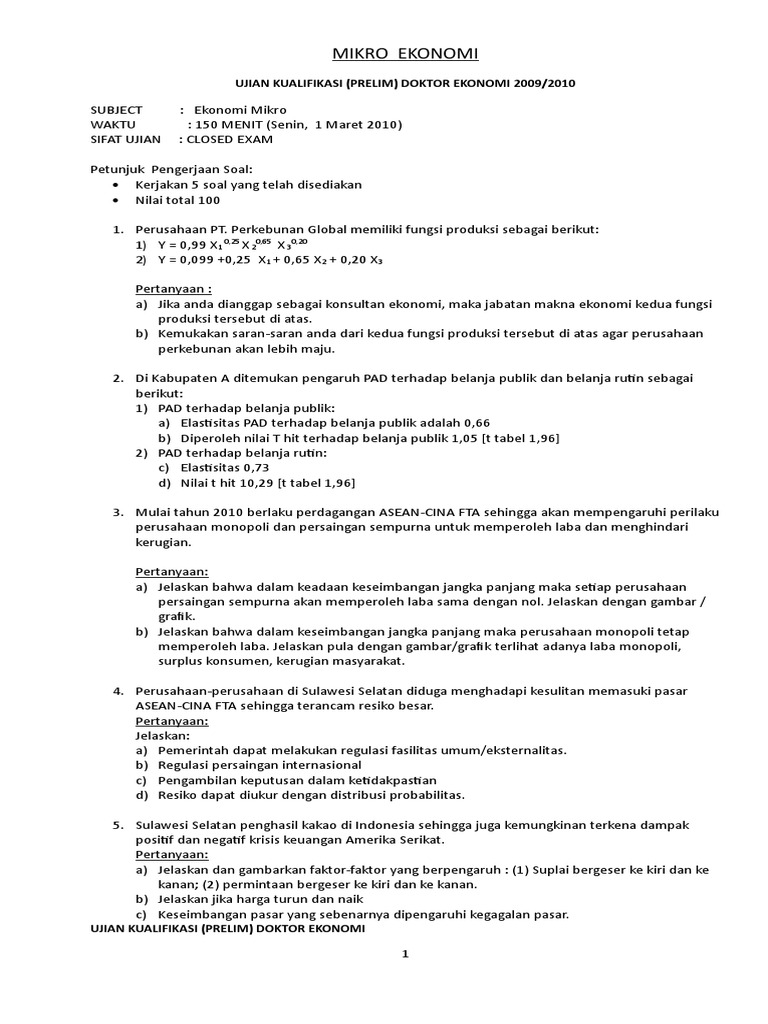 MIKRO EKONOMI

UJIAN KUALIFIKASI (PRELIM) DOKTOR EKONOMI 2009/2010

SUBJECT : Ekonomi Mikro
WAKTU : 150 MENIT (Senin, 1 Maret 2010)
SIFAT UJIAN : CLOSED EXAM

Petunjuk Pengerjaan Soal:
• Kerjakan 5 soal yang telah disediakan
• Nilai total 100

1. Perusahaan PT. Perkebunan Global memiliki fungsi produksi sebagai berikut:
1) $Y = 0,99\ X_1^{0.25}\ X_2^{0.65}\ X_3^{0.20}$
2) $Y = 0,099 + 0,25\ X_1 + 0,65\ X_2 + 0,20\ X_3$

Pertanyaan :
a) Jika anda dianggap sebagai konsultan ekonomi, maka jabatan makna ekonomi kedua fungsi produksi tersebut di atas.
b) Kemukakan saran-saran anda dari kedua fungsi produksi tersebut di atas agar perusahaan perkebunan akan lebih maju.

2. Di Kabupaten A ditemukan pengaruh PAD terhadap belanja publik dan belanja rutin sebagai berikut:
1) PAD terhadap belanja publik:
a) Elastisitas PAD terhadap belanja publik adalah 0,66
b) Diperoleh nilai T hit terhadap belanja publik 1,05 [t tabel 1,96]
2) PAD terhadap belanja rutin:
c) Elastisitas 0,73
d) Nilai t hit 10,29 [t tabel 1,96]

3. Mulai tahun 2010 berlaku perdagangan ASEAN-CINA FTA sehingga akan mempengaruhi perilaku perusahaan monopoli dan persaingan sempurna untuk memperoleh laba dan menghindari kerugian.

Pertanyaan:
a) Jelaskan bahwa dalam keadaan keseimbangan jangka panjang maka setiap perusahaan persaingan sempurna akan memperoleh laba sama dengan nol. Jelaskan dengan gambar / grafik.
b) Jelaskan bahwa dalam keseimbangan jangka panjang maka perusahaan monopoli tetap memperoleh laba. Jelaskan pula dengan gambar/grafik terlihat adanya laba monopoli, surplus konsumen, kerugian masyarakat.

4. Perusahaan-perusahaan di Sulawesi Selatan diduga menghadapi kesulitan memasuki pasar ASEAN-CINA FTA sehingga terancam resiko besar.
Pertanyaan:
Jelaskan:
a) Pemerintah dapat melakukan regulasi fasilitas umum/eksternalitas.
b) Regulasi persaingan internasional
c) Pengambilan keputusan dalam ketidakpastian
d) Resiko dapat diukur dengan distribusi probabilitas.

5. Sulawesi Selatan penghasil kakao di Indonesia sehingga juga kemungkinan terkena dampak positif dan negatif krisis keuangan Amerika Serikat.
Pertanyaan:
a) Jelaskan dan gambarkan faktor-faktor yang berpengaruh : (1) Suplai bergeser ke kiri dan ke kanan; (2) permintaan bergeser ke kiri dan ke kanan.
b) Jelaskan jika harga turun dan naik
c) Keseimbangan pasar yang sebenarnya dipengaruhi kegagalan pasar.
UJIAN KUALIFIKASI (PRELIM) DOKTOR EKONOMI

1